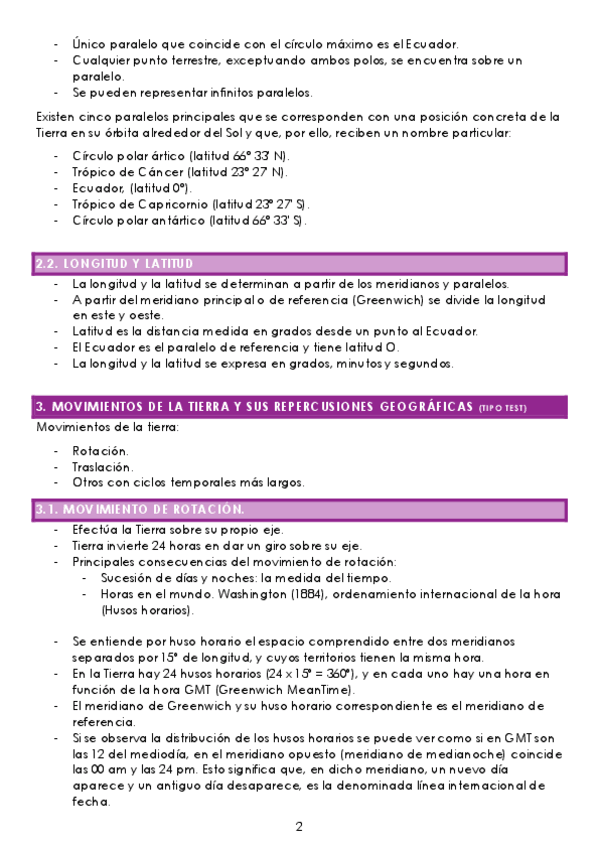 - Único paralelo que coincide con el círculo máximo es el Ecuador.
- Cualquier punto terrestre, exceptuando ambos polos, se encuentra sobre un paralelo.
- Se pueden representar infinitos paralelos.

Existen cinco paralelos principales que se corresponden con una posición concreta de la Tierra en su órbita alrededor del Sol y que, por ello, reciben un nombre particular:

- Círculo polar ártico (latitud 66° 33' N).
- Trópico de Cáncer (latitud 23° 27' N).
- Ecuador, (latitud 0°).
- Trópico de Capricornio (latitud 23° 27' S).
- Círculo polar antártico (latitud 66° 33' S).

2.2. LONGITUD Y LATITUD

- La longitud y la latitud se determinan a partir de los meridianos y paralelos.
- A partir del meridiano principal o de referencia (Greenwich) se divide la longitud en este y oeste.
- Latitud es la distancia medida en grados desde un punto al Ecuador.
- El Ecuador es el paralelo de referencia y tiene latitud O.
- La longitud y la latitud se expresa en grados, minutos y segundos.

3. MOVIMIENTOS DE LA TIERRA Y SUS REPERCUSIONES GEOGRÁFICAS (TIPO TEST)

Movimientos de la tierra:

- Rotación.
- Traslación.
- Otros con ciclos temporales más largos.

3.1. MOVIMIENTO DE ROTACIÓN.

- Efectúa la Tierra sobre su propio eje.
- Tierra invierte 24 horas en dar un giro sobre su eje.
- Principales consecuencias del movimiento de rotación:
  - Sucesión de días y noches: la medida del tiempo.
  - Horas en el mundo. Washington (1884), ordenamiento internacional de la hora (Husos horarios).

- Se entiende por huso horario el espacio comprendido entre dos meridianos separados por 15° de longitud, y cuyos territorios tienen la misma hora.
- En la Tierra hay 24 husos horarios (24 x 15° = 360°), y en cada uno hay una hora en función de la hora GMT (Greenwich MeanTime).
- El meridiano de Greenwich y su huso horario correspondiente es el meridiano de referencia.
- Si se observa la distribución de los husos horarios se puede ver como si en GMT son las 12 del mediodía, en el meridiano opuesto (meridiano de medianoche) coincide las 00 am y las 24 pm. Esto significa que, en dicho meridiano, un nuevo día aparece y un antiguo día desaparece, es la denominada línea internacional de fecha.

2